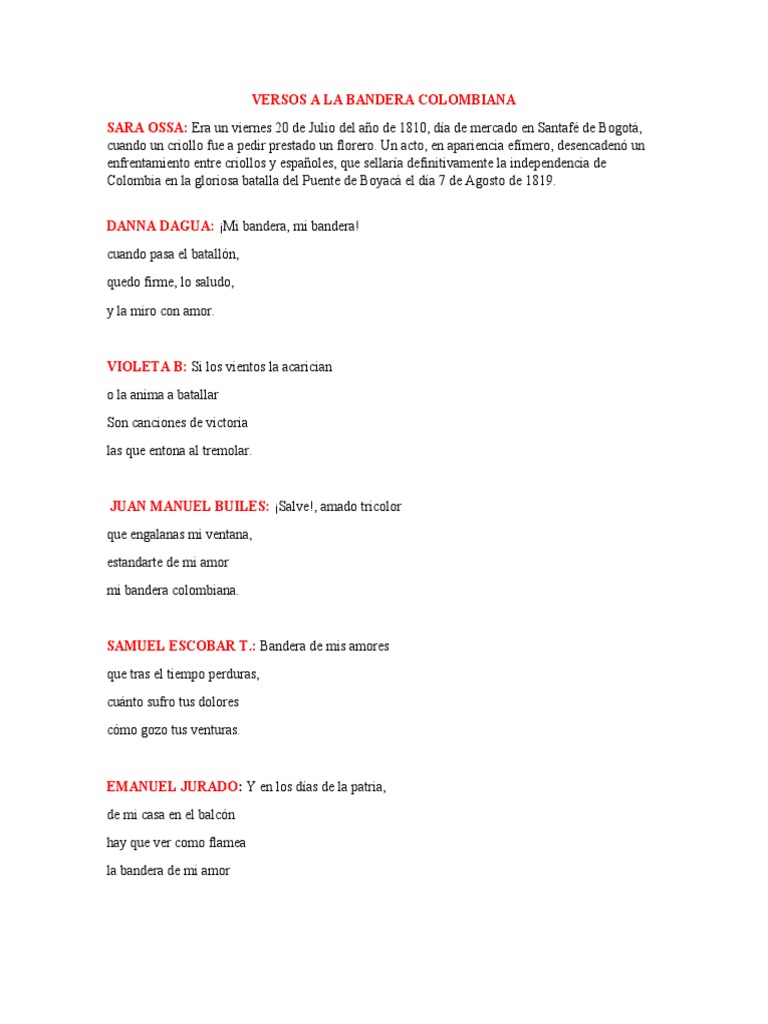 VERSOS A LA BANDERA COLOMBIANA

SARA OSSA: Era un viernes 20 de Julio del año de 1810, día de mercado en Santafé de Bogotá, cuando un criollo fue a pedir prestado un florero. Un acto, en apariencia efímero, desencadenó un enfrentamiento entre criollos y españoles, que sellaría definitivamente la independencia de Colombia en la gloriosa batalla del Puente de Boyacá el día 7 de Agosto de 1819.

DANNA DAGUA: ¡Mi bandera, mi bandera!
cuando pasa el batallón,
quedo firme, lo saludo,
y la miro con amor.

VIOLETA B: Si los vientos la acarician
o la anima a batallar
Son canciones de victoria
las que entona al tremolar.

JUAN MANUEL BUILES: ¡Salve!, amado tricolor
que engalanas mi ventana,
estandarte de mi amor
mi bandera colombiana.

SAMUEL ESCOBAR T.: Bandera de mis amores
que tras el tiempo perduras,
cuánto sufro tus dolores
cómo gozo tus venturas.

EMANUEL JURADO: Y en los días de la patria,
de mi casa en el balcón
hay que ver como flamea
la bandera de mi amor